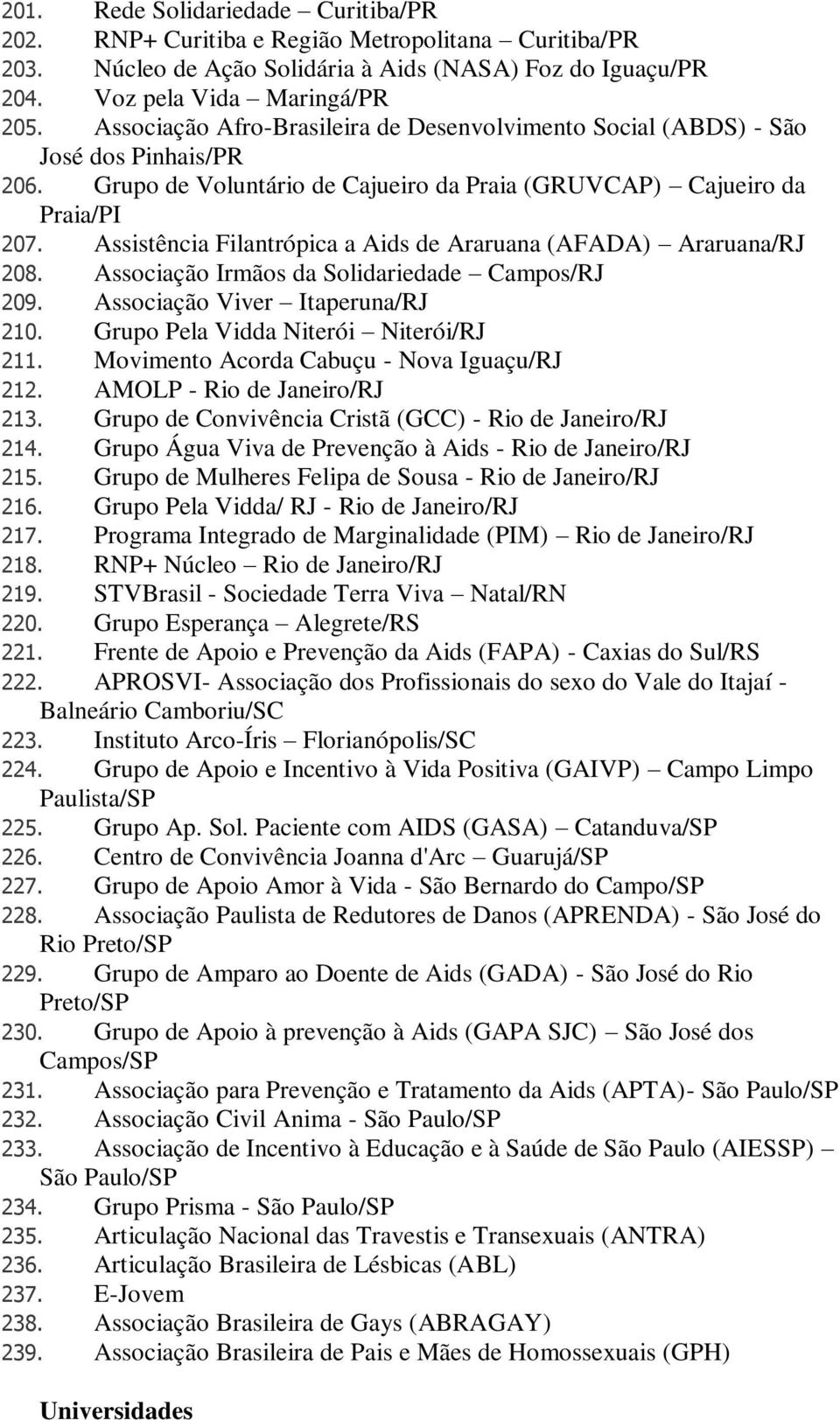 201. Rede Solidariedade – Curitiba/PR
202. RNP+ Curitiba e Região Metropolitana – Curitiba/PR
203. Núcleo de Ação Solidária à Aids (NASA) Foz do Iguaçu/PR
204. Voz pela Vida – Maringá/PR
205. Associação Afro-Brasileira de Desenvolvimento Social (ABDS) - São José dos Pinhais/PR
206. Grupo de Voluntário de Cajueiro da Praia (GRUVCAP) – Cajueiro da Praia/PI
207. Assistência Filantrópica a Aids de Araruana (AFADA) – Araruana/RJ
208. Associação Irmãos da Solidariedade – Campos/RJ
209. Associação Viver – Itaperuna/RJ
210. Grupo Pela Vidda Niterói – Niterói/RJ
211. Movimento Acorda Cabuçu - Nova Iguaçu/RJ
212. AMOLP - Rio de Janeiro/RJ
213. Grupo de Convivência Cristã (GCC) - Rio de Janeiro/RJ
214. Grupo Água Viva de Prevenção à Aids - Rio de Janeiro/RJ
215. Grupo de Mulheres Felipa de Sousa - Rio de Janeiro/RJ
216. Grupo Pela Vidda/ RJ - Rio de Janeiro/RJ
217. Programa Integrado de Marginalidade (PIM) – Rio de Janeiro/RJ
218. RNP+ Núcleo – Rio de Janeiro/RJ
219. STVBrasil - Sociedade Terra Viva – Natal/RN
220. Grupo Esperança – Alegrete/RS
221. Frente de Apoio e Prevenção da Aids (FAPA) - Caxias do Sul/RS
222. APROSVI- Associação dos Profissionais do sexo do Vale do Itajaí - Balneário Camboriu/SC
223. Instituto Arco-Íris – Florianópolis/SC
224. Grupo de Apoio e Incentivo à Vida Positiva (GAIVP) – Campo Limpo Paulista/SP
225. Grupo Ap. Sol. Paciente com AIDS (GASA) – Catanduva/SP
226. Centro de Convivência Joanna d'Arc – Guarujá/SP
227. Grupo de Apoio Amor à Vida - São Bernardo do Campo/SP
228. Associação Paulista de Redutores de Danos (APRENDA) - São José do Rio Preto/SP
229. Grupo de Amparo ao Doente de Aids (GADA) - São José do Rio Preto/SP
230. Grupo de Apoio à prevenção à Aids (GAPA SJC) – São José dos Campos/SP
231. Associação para Prevenção e Tratamento da Aids (APTA)- São Paulo/SP
232. Associação Civil Anima - São Paulo/SP
233. Associação de Incentivo à Educação e à Saúde de São Paulo (AIESSP) – São Paulo/SP
234. Grupo Prisma - São Paulo/SP
235. Articulação Nacional das Travestis e Transexuais (ANTRA)
236. Articulação Brasileira de Lésbicas (ABL)
237. E-Jovem
238. Associação Brasileira de Gays (ABRAGAY)
239. Associação Brasileira de Pais e Mães de Homossexuais (GPH)

Universidades